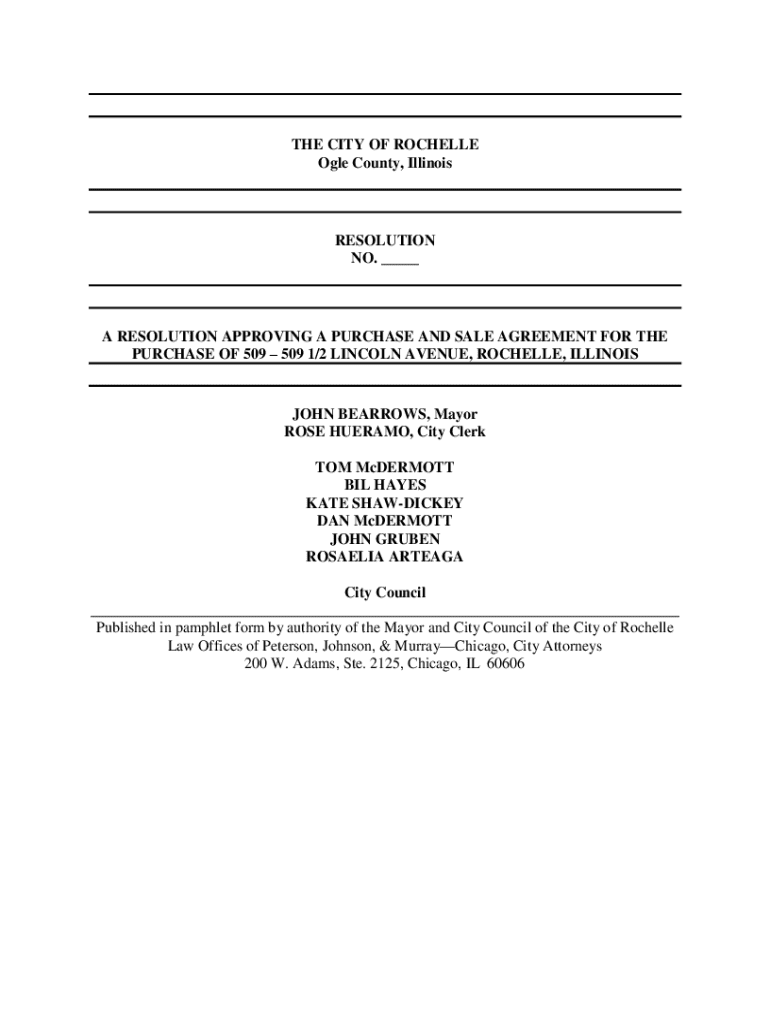 THE CITY OF ROCHELLE
Ogle County, Illinois

RESOLUTION
NO. _____

A RESOLUTION APPROVING A PURCHASE AND SALE AGREEMENT FOR THE PURCHASE OF 509 – 509 1/2 LINCOLN AVENUE, ROCHELLE, ILLINOIS

JOHN BEARROWS, Mayor
ROSE HUERAMO, City Clerk

TOM McDERMOTT
BIL HAYES
KATE SHAW-DICKEY
DAN McDERMOTT
JOHN GRUBEN
ROSAELIA ARTEAGA

City Council

Published in pamphlet form by authority of the Mayor and City Council of the City of Rochelle
Law Offices of Peterson, Johnson, & Murray—Chicago, City Attorneys
200 W. Adams, Ste. 2125, Chicago, IL 60606